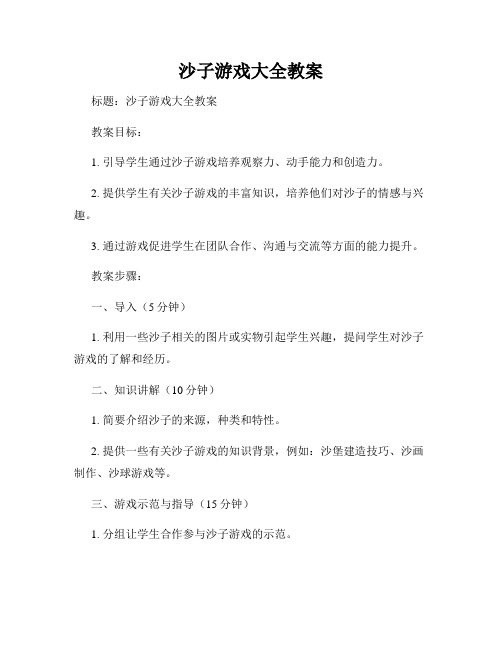 沙子游戏大全教案

标题：沙子游戏大全教案

教案目标：

1. 引导学生通过沙子游戏培养观察力、动手能力和创造力。

2. 提供学生有关沙子游戏的丰富知识，培养他们对沙子的情感与兴趣。

3. 通过游戏促进学生在团队合作、沟通与交流等方面的能力提升。

教案步骤：

一、导入（5 分钟）

1. 利用一些沙子相关的图片或实物引起学生兴趣，提问学生对沙子游戏的了解和经历。

二、知识讲解（10 分钟）

1. 简要介绍沙子的来源，种类和特性。

2. 提供一些有关沙子游戏的知识背景，例如：沙堡建造技巧、沙画制作、沙球游戏等。

三、游戏示范与指导（15 分钟）

1. 分组让学生合作参与沙子游戏的示范。